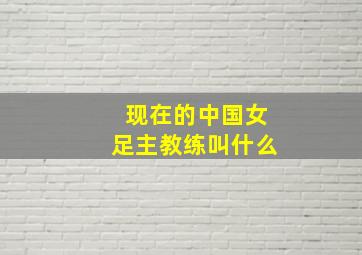 现在的中国女足主教练叫什么